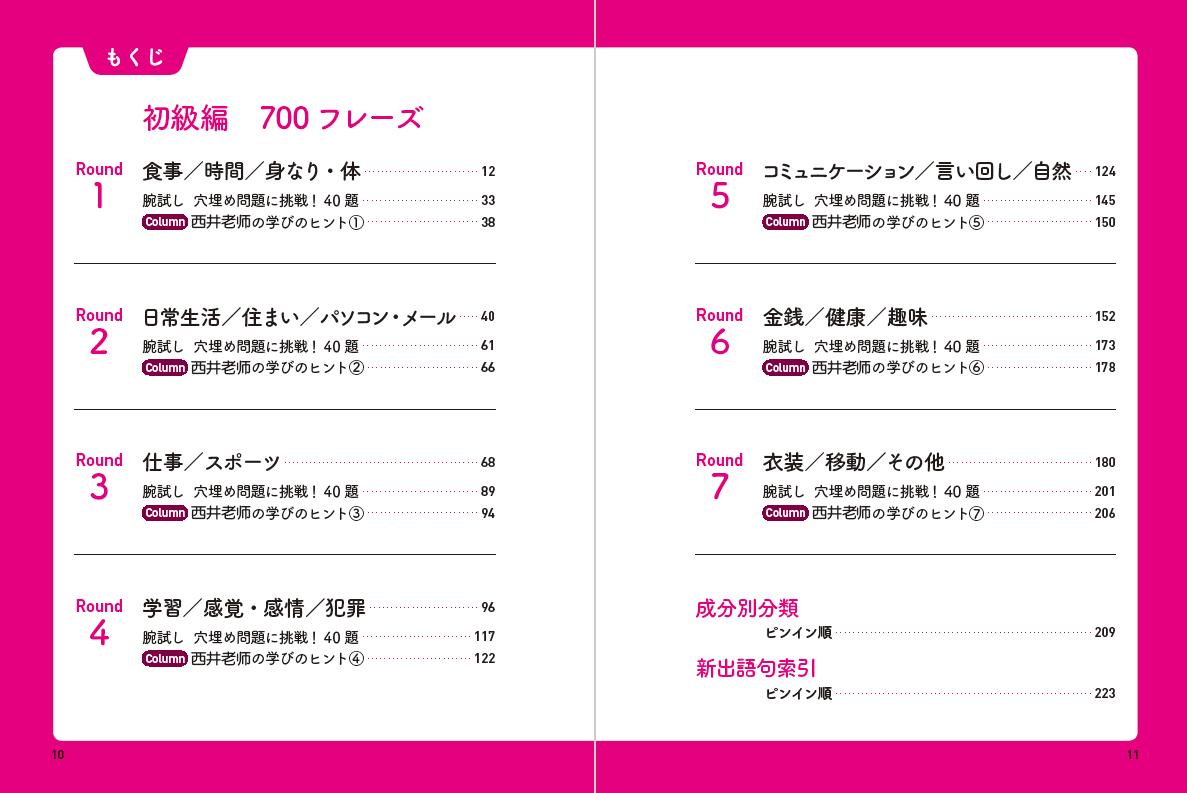 もくじ

初級編　700フレーズ

Round
1
食事／時間／身なり・体 12
腕試し　穴埋め問題に挑戦！40題 33
Column 西井老师の学びのヒント① 38

Round
2
日常生活／住まい／パソコン・メール 40
腕試し　穴埋め問題に挑戦！40題 61
Column 西井老师の学びのヒント② 66

Round
3
仕事／スポーツ 68
腕試し　穴埋め問題に挑戦！40題 89
Column 西井老师の学びのヒント③ 94

Round
4
学習／感覚・感情／犯罪 96
腕試し　穴埋め問題に挑戦！40題 117
Column 西井老师の学びのヒント④ 122

10

Round
5
コミュニケーション／言い回し／自然 124
腕試し　穴埋め問題に挑戦！40題 145
Column 西井老师の学びのヒント⑤ 150

Round
6
金銭／健康／趣味 152
腕試し　穴埋め問題に挑戦！40題 173
Column 西井老师の学びのヒント⑥ 178

Round
7
衣装／移動／その他 180
腕試し　穴埋め問題に挑戦！40題 201
Column 西井老师の学びのヒント⑦ 206

成分別分類
ピンイン順 209

新出語句索引
ピンイン順 223

11